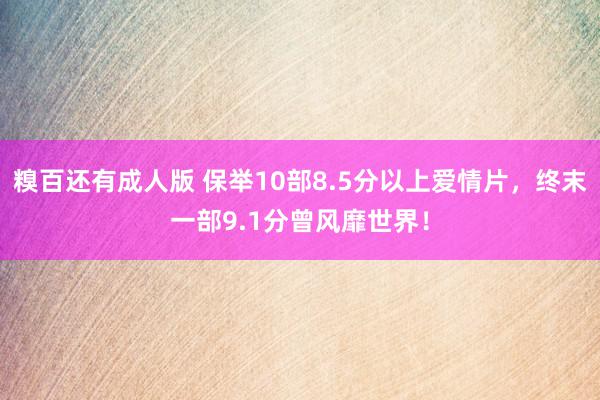 糗百还有成人版 保举10部8.5分以上爱情片，终末一部9.1分曾风靡世界！